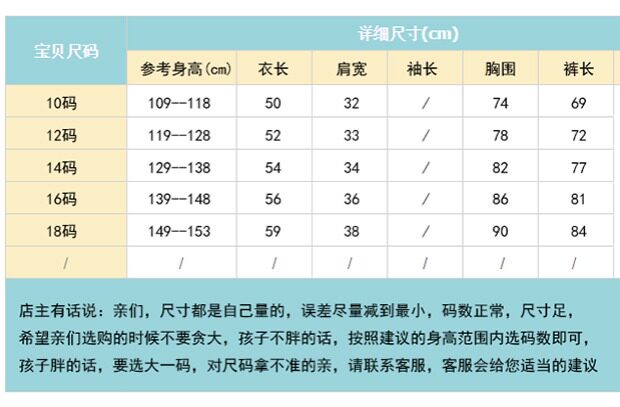 | 宝贝尺码 | 详细尺寸(cm) | | | | | |
|---|---|---|---|---|---|---|
| | 参考身高(cm) | 衣长 | 肩宽 | 袖长 | 胸围 | 裤长 |
| 10码 | 109--118 | 50 | 32 | / | 74 | 69 |
| 12码 | 119--128 | 52 | 33 | / | 78 | 72 |
| 14码 | 129--138 | 54 | 34 | / | 82 | 77 |
| 16码 | 139--148 | 56 | 36 | / | 86 | 81 |
| 18码 | 149--153 | 59 | 38 | / | 90 | 84 |
| / | / | / | / | / | / | / |

店主有话说：亲们，尺寸都是自己量的，误差尽量减到最小，码数正常，尺寸足，希望亲们选购的时候不要贪大，孩子不胖的话，按照建议的身高范围内选码数即可，孩子胖的话，要选大一码，对尺码拿不准的亲，请联系客服，客服会给您适当的建议